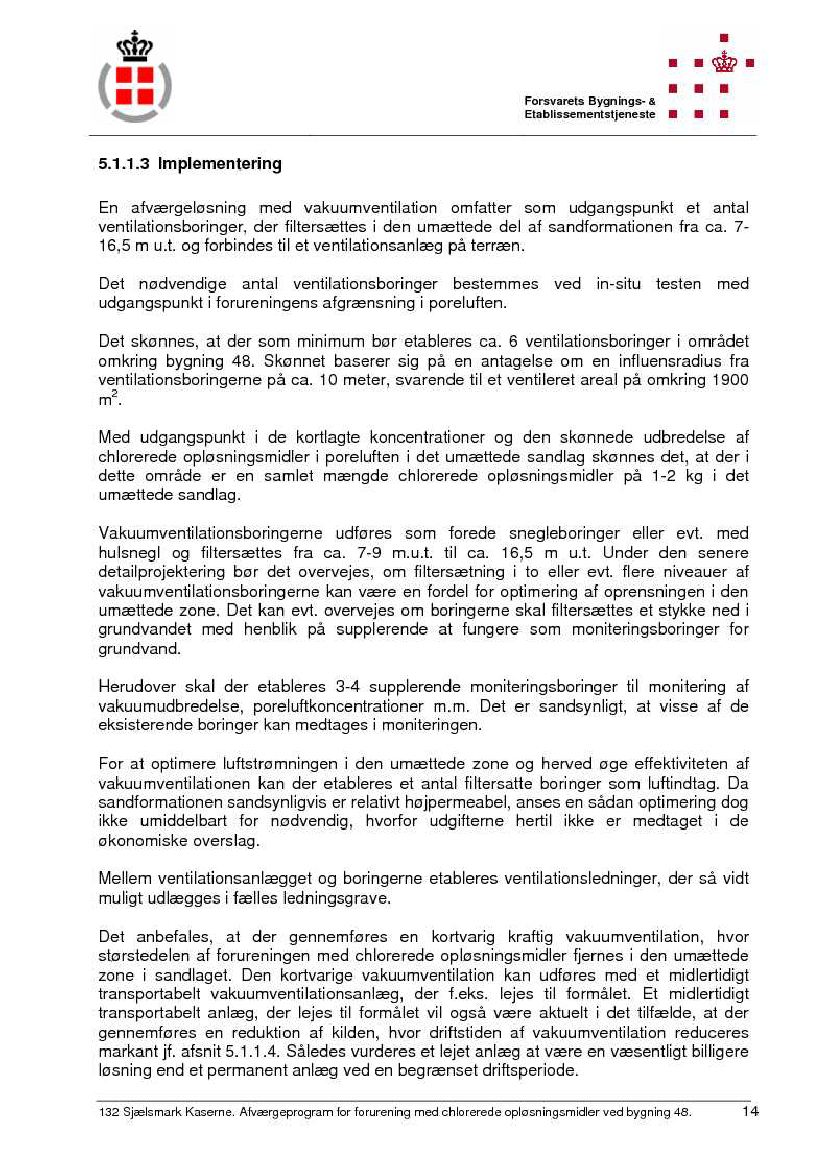 Forsvarets Bygnings- & Etablissementstjeneste

5.1.1.3 Implementering

En afværgeløsning med vakuumventilation omfatter som udgangspunkt et antal ventilationsboringer, der filtersættes i den umættede del af sandformationen fra ca. 7-16,5 m u.t. og forbindes til et ventilationsanlæg på terræn.

Det nødvendige antal ventilationsboringer bestemmes ved in-situ testen med udgangspunkt i forureningens afgrænsning i poreluften.

Det skønnes, at der som minimum bør etableres ca. 6 ventilationsboringer i området omkring bygning 48. Skønnet baserer sig på en antagelse om en influensradius fra ventilationsboringerne på ca. 10 meter, svarende til et ventileret areal på omkring 1900 $m^2$.

Med udgangspunkt i de kortlagte koncentrationer og den skønnede udbredelse af chlorerede opløsningsmidler i poreluften i det umættede sandlag skønnes det, at der i dette område er en samlet mængde chlorerede opløsningsmidler på 1-2 kg i det umættede sandlag.

Vakuumventilationsboringerne udføres som forede snegleboringer eller evt. med hulsnegl og filtersættes fra ca. 7-9 m.u.t. til ca. 16,5 m u.t. Under den senere detailprojektering bør det overvejes, om filtersætning i to eller evt. flere niveauer af vakuumventilationsboringerne kan være en fordel for optimering af oprensningen i den umættede zone. Det kan evt. overvejes om boringerne skal filtersættes et stykke ned i grundvandet med henblik på supplerende at fungere som moniteringsboringer for grundvand.

Herudover skal der etableres 3-4 supplerende moniteringsboringer til monitering af vakuumudbredelse, poreluftkoncentrationer m.m. Det er sandsynligt, at visse af de eksisterende boringer kan medtages i moniteringen.

For at optimere luftstrømningen i den umættede zone og herved øge effektiviteten af vakuumventilationen kan der etableres et antal filtersatte boringer som luftindtag. Da sandformationen sandsynligvis er relativt højpermeabel, anses en sådan optimering dog ikke umiddelbart for nødvendig, hvorfor udgifterne hertil ikke er medtaget i de økonomiske overslag.

Mellem ventilationsanlægget og boringerne etableres ventilationsledninger, der så vidt muligt udlægges i fælles ledningsgrave.

Det anbefales, at der gennemføres en kortvarig kraftig vakuumventilation, hvor størstedelen af forureningen med chlorerede opløsningsmidler fjernes i den umættede zone i sandlaget. Den kortvarige vakuumventilation kan udføres med et midlertidigt transportabelt vakuumventilationsanlæg, der f.eks. lejes til formålet. Et midlertidigt transportabelt anlæg, der lejes til formålet vil også være aktuelt i det tilfælde, at der gennemføres en reduktion af kilden, hvor driftstiden af vakuumventilation reduceres markant jf. afsnit 5.1.1.4. Således vurderes et lejet anlæg at være en væsentligt billigere løsning end et permanent anlæg ved en begrænset driftsperiode.

132 Sjælsmark Kaserne. Afværgeprogram for forurening med chlorerede opløsningsmidler ved bygning 48. 14